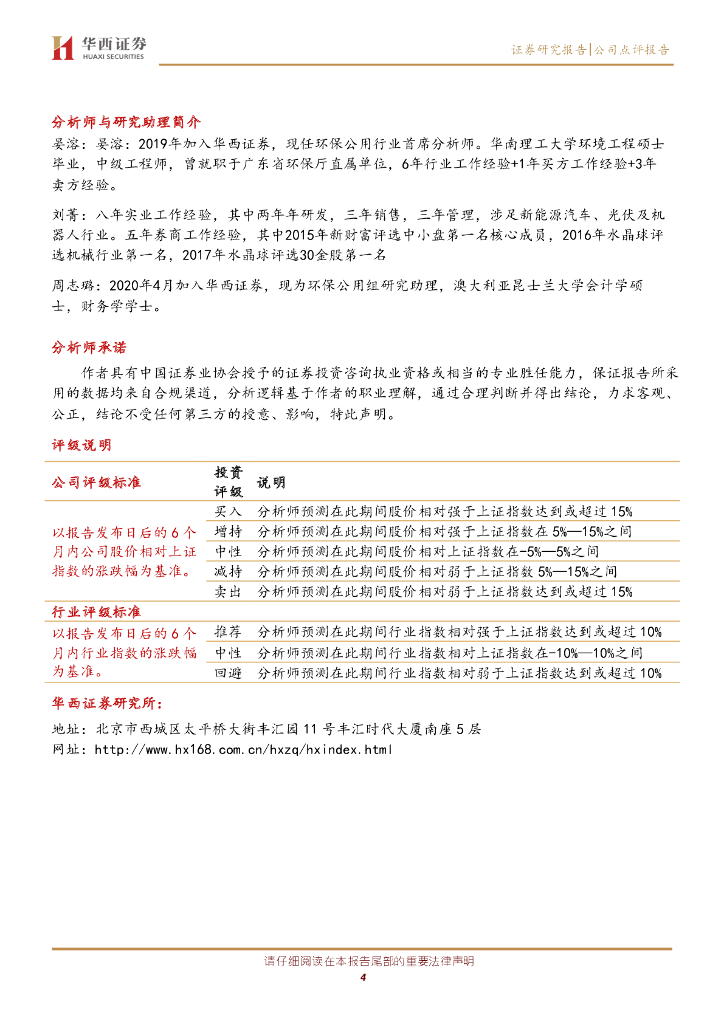 华西证券
HUAXI SECURITIES

证券研究报告|公司点评报告

分析师与研究助理简介

晏溶：晏溶：2019年加入华西证券，现任环保公用行业首席分析师。华南理工大学环境工程硕士毕业，中级工程师，曾就职于广东省环保厅直属单位，6年行业工作经验+1年买方工作经验+3年卖方经验。

刘菁：八年实业工作经验，其中两年年研发，三年销售，三年管理，涉足新能源汽车、光伏及机器人行业。五年券商工作经验，其中2015年新财富评选中小盘第一名核心成员，2016年水晶球评选机械行业第一名，2017年水晶球评选30金股第一名

周志璐：2020年4月加入华西证券，现为环保公用组研究助理，澳大利亚昆士兰大学会计学硕士，财务学学士。

分析师承诺

作者具有中国证券业协会授予的证券投资咨询执业资格或相当的专业胜任能力，保证报告所采用的数据均来自合规渠道，分析逻辑基于作者的职业理解，通过合理判断并得出结论，力求客观、公正，结论不受任何第三方的授意、影响，特此声明。

评级说明

| 公司评级标准 | 投资评级 | 说明 |
|---|---|---|
| 以报告发布日后的6个月内公司股价相对上证指数的涨跌幅为基准。 | 买入 | 分析师预测在此期间股价相对强于上证指数达到或超过15% |
| | 增持 | 分析师预测在此期间股价相对强于上证指数在5%—15%之间 |
| | 中性 | 分析师预测在此期间股价相对上证指数在-5%—5%之间 |
| | 减持 | 分析师预测在此期间股价相对弱于上证指数5%—15%之间 |
| | 卖出 | 分析师预测在此期间股价相对弱于上证指数达到或超过15% |
| 行业评级标准 | | |
| 以报告发布日后的6个月内行业指数的涨跌幅为基准。 | 推荐 | 分析师预测在此期间行业指数相对强于上证指数达到或超过10% |
| | 中性 | 分析师预测在此期间行业指数相对上证指数在-10%—10%之间 |
| | 回避 | 分析师预测在此期间行业指数相对弱于上证指数达到或超过10% |

华西证券研究所：
地址：北京市西城区太平桥大街丰汇园11号丰汇时代大厦南座5层
网址：http://www.hx168.com.cn/hxzq/hxindex.html

请仔细阅读在本报告尾部的重要法律声明
4